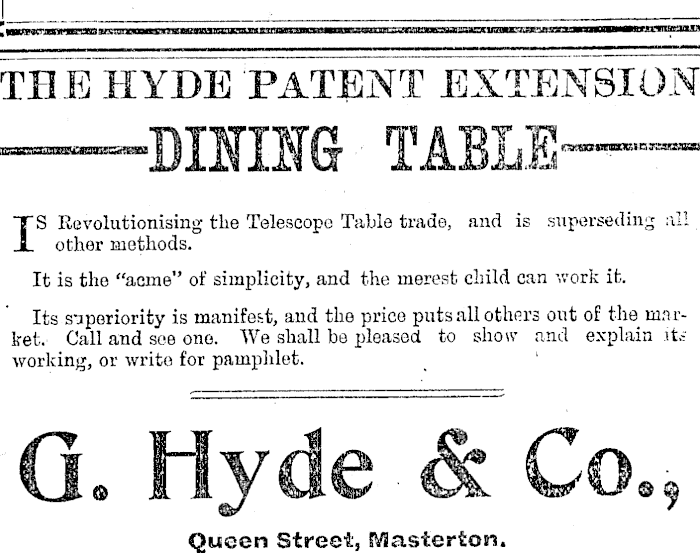 THE HYDE PATENT EXTENSION

DINING TABLE

IS Revolutionising the Telescope Table trade, and is superseding all other methods.

It is the "acme" of simplicity, and the merest child can work it.

Its superiority is manifest, and the price puts all others out of the market. Call and see one. We shall be pleased to show and explain its working, or write for pamphlet.

G. Hyde & Co.,

Queen Street, Masterton.